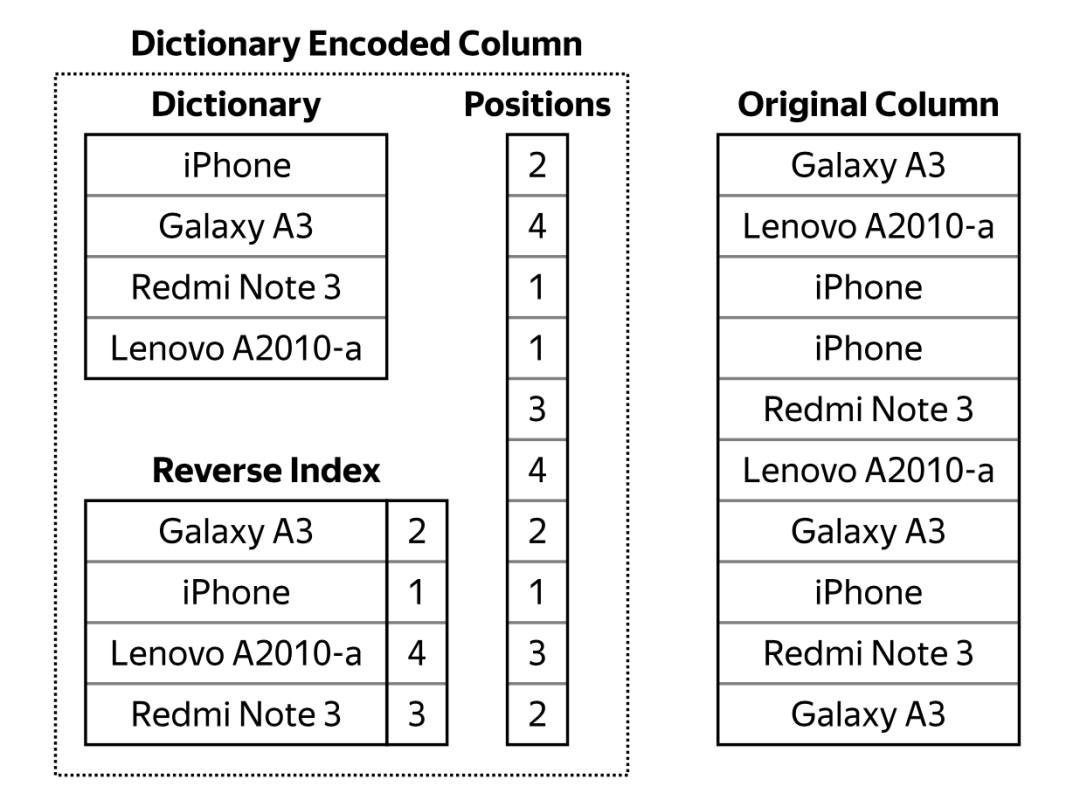 Dictionary Encoded Column

Dictionary

| iPhone |
|---|
| Galaxy A3 |
| Redmi Note 3 |
| Lenovo A2010-a |

Reverse Index

| Galaxy A3 | 2 |
|---|---|
| iPhone | 1 |
| Lenovo A2010-a | 4 |
| Redmi Note 3 | 3 |

Positions

| 2 |
|---|
| 4 |
| 1 |
| 1 |
| 3 |
| 4 |
| 2 |
| 1 |
| 3 |
| 2 |

Original Column

| Galaxy A3 |
|---|
| Lenovo A2010-a |
| iPhone |
| iPhone |
| Redmi Note 3 |
| Lenovo A2010-a |
| Galaxy A3 |
| iPhone |
| Redmi Note 3 |
| Galaxy A3 |